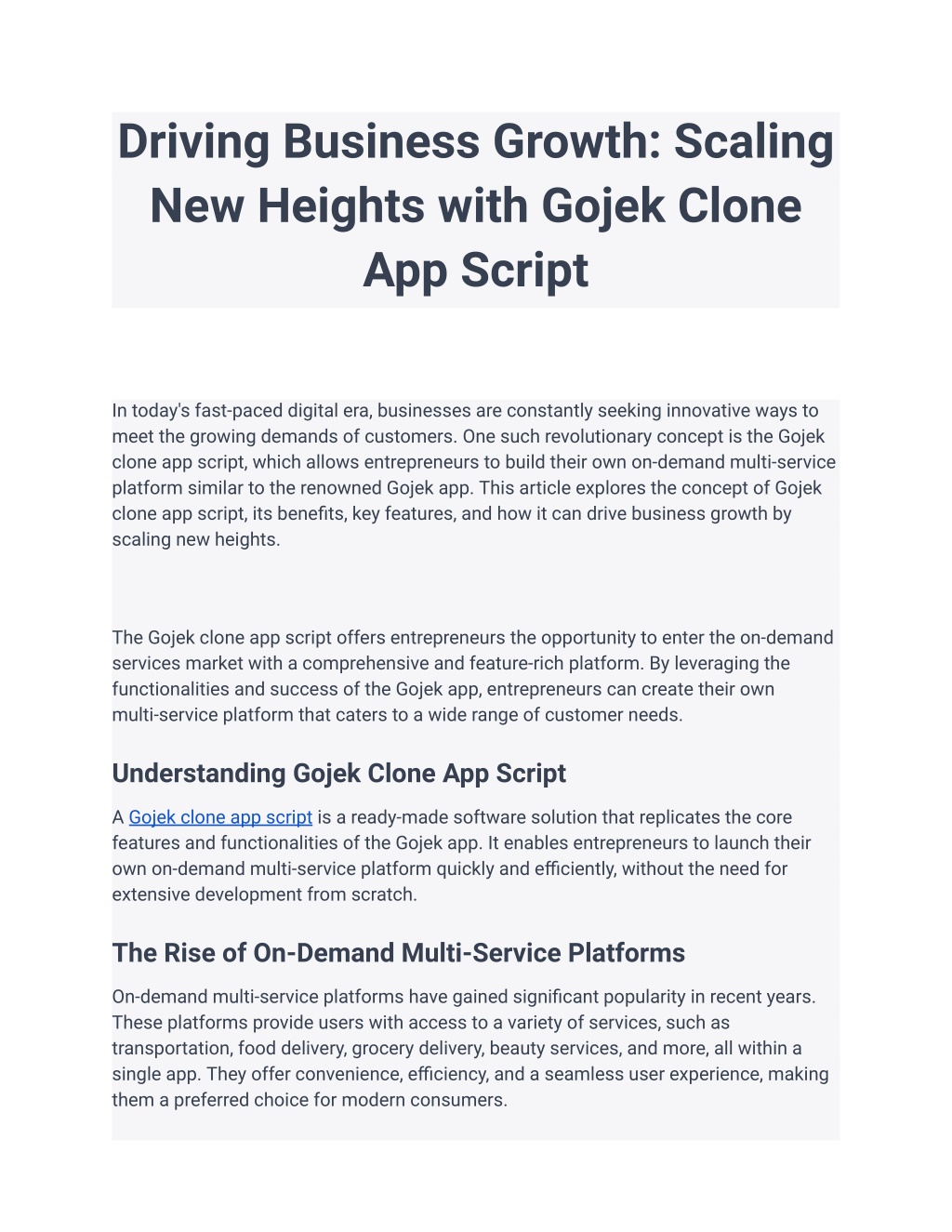 Driving Business Growth: Scaling New Heights with Gojek Clone App Script

In today's fast-paced digital era, businesses are constantly seeking innovative ways to meet the growing demands of customers. One such revolutionary concept is the Gojek clone app script, which allows entrepreneurs to build their own on-demand multi-service platform similar to the renowned Gojek app. This article explores the concept of Gojek clone app script, its benefits, key features, and how it can drive business growth by scaling new heights.

The Gojek clone app script offers entrepreneurs the opportunity to enter the on-demand services market with a comprehensive and feature-rich platform. By leveraging the functionalities and success of the Gojek app, entrepreneurs can create their own multi-service platform that caters to a wide range of customer needs.

Understanding Gojek Clone App Script

A Gojek clone app script is a ready-made software solution that replicates the core features and functionalities of the Gojek app. It enables entrepreneurs to launch their own on-demand multi-service platform quickly and efficiently, without the need for extensive development from scratch.

The Rise of On-Demand Multi-Service Platforms

On-demand multi-service platforms have gained significant popularity in recent years. These platforms provide users with access to a variety of services, such as transportation, food delivery, grocery delivery, beauty services, and more, all within a single app. They offer convenience, efficiency, and a seamless user experience, making them a preferred choice for modern consumers.